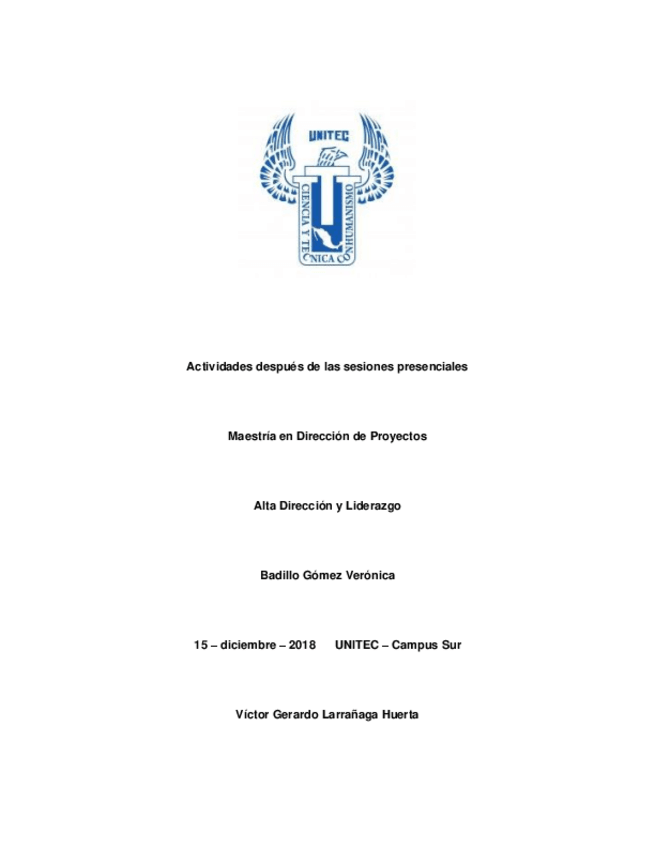 UNITEC

CIENCIA Y TECNICA CON HUMANISMO

Actividades después de las sesiones presenciales

Maestría en Dirección de Proyectos

Alta Dirección y Liderazgo

Badillo Gómez Verónica

15 – diciembre – 2018 UNITEC – Campus Sur

Víctor Gerardo Larrañaga Huerta